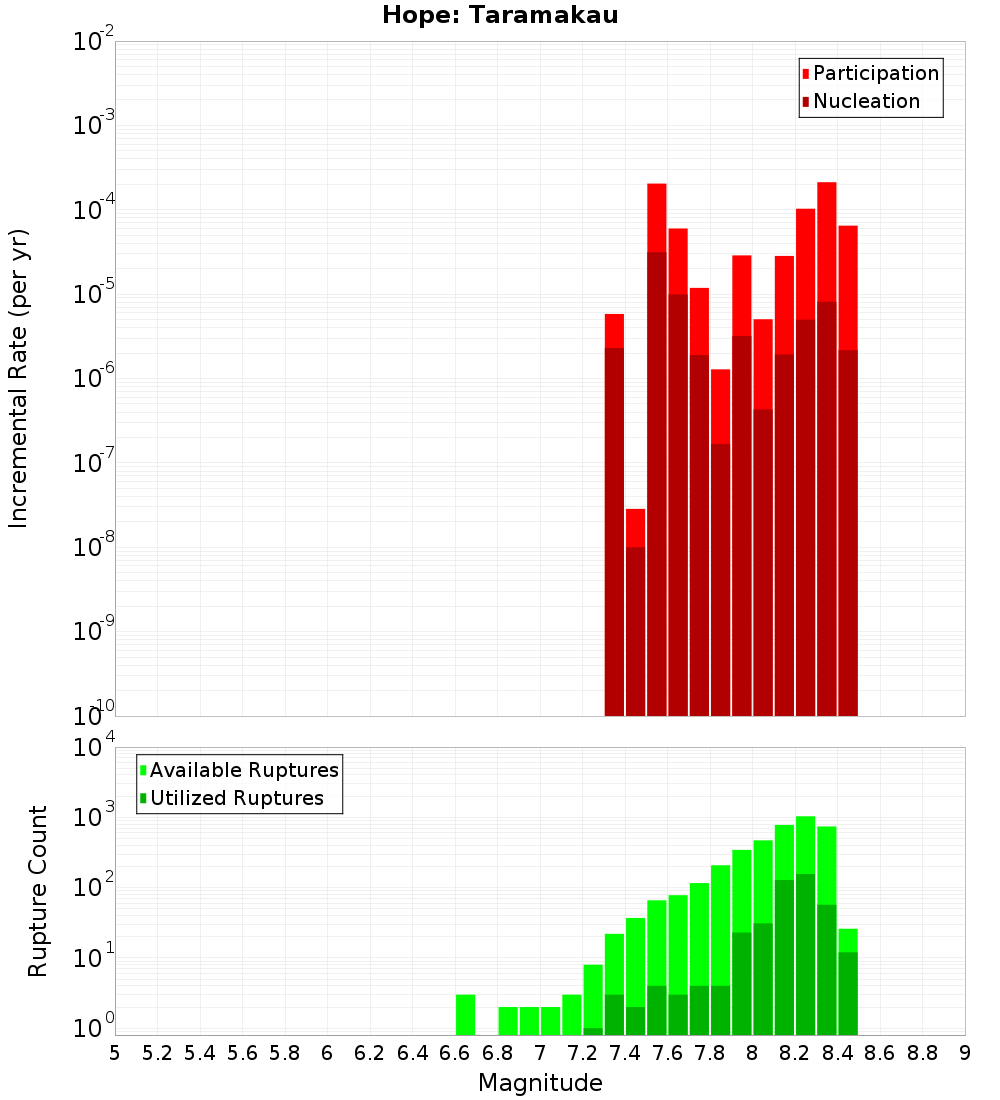 Hope: Taramakau

Participation
Nucleation

Incremental Rate (per yr)

$10^{-2}$
$10^{-3}$
$10^{-4}$
$10^{-5}$
$10^{-6}$
$10^{-7}$
$10^{-8}$
$10^{-9}$
$10^{-10}$

Available Ruptures
Utilized Ruptures

Rupture Count

$10^{4}$
$10^{3}$
$10^{2}$
$10^{1}$
$10^{0}$

5 5.2 5.4 5.6 5.8 6 6.2 6.4 6.6 6.8 7 7.2 7.4 7.6 7.8 8 8.2 8.4 8.6 8.8 9

Magnitude